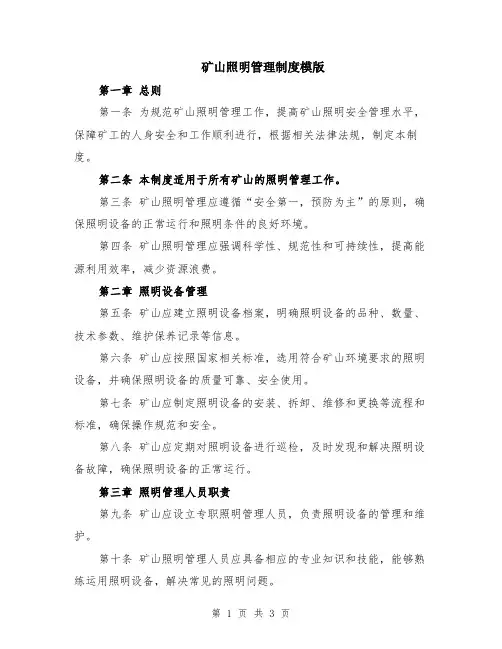 矿山照明管理制度模版

第一章 总则

第一条 为规范矿山照明管理工作，提高矿山照明安全管理水平，保障矿工的人身安全和工作顺利进行，根据相关法律法规，制定本制度。

第二条 本制度适用于所有矿山的照明管理工作。

第三条 矿山照明管理应遵循“安全第一，预防为主”的原则，确保照明设备的正常运行和照明条件的良好环境。

第四条 矿山照明管理应强调科学性、规范性和可持续性，提高能源利用效率，减少资源浪费。

第二章 照明设备管理

第五条 矿山应建立照明设备档案，明确照明设备的品种、数量、技术参数、维护保养记录等信息。

第六条 矿山应按照国家相关标准，选用符合矿山环境要求的照明设备，并确保照明设备的质量可靠、安全使用。

第七条 矿山应制定照明设备的安装、拆卸、维修和更换等流程和标准，确保操作规范和安全。

第八条 矿山应定期对照明设备进行巡检，及时发现和解决照明设备故障，确保照明设备的正常运行。

第三章 照明管理人员职责

第九条 矿山应设立专职照明管理人员，负责照明设备的管理和维护。

第十条 矿山照明管理人员应具备相应的专业知识和技能，能够熟练运用照明设备，解决常见的照明问题。

第 1 页 共 3 页